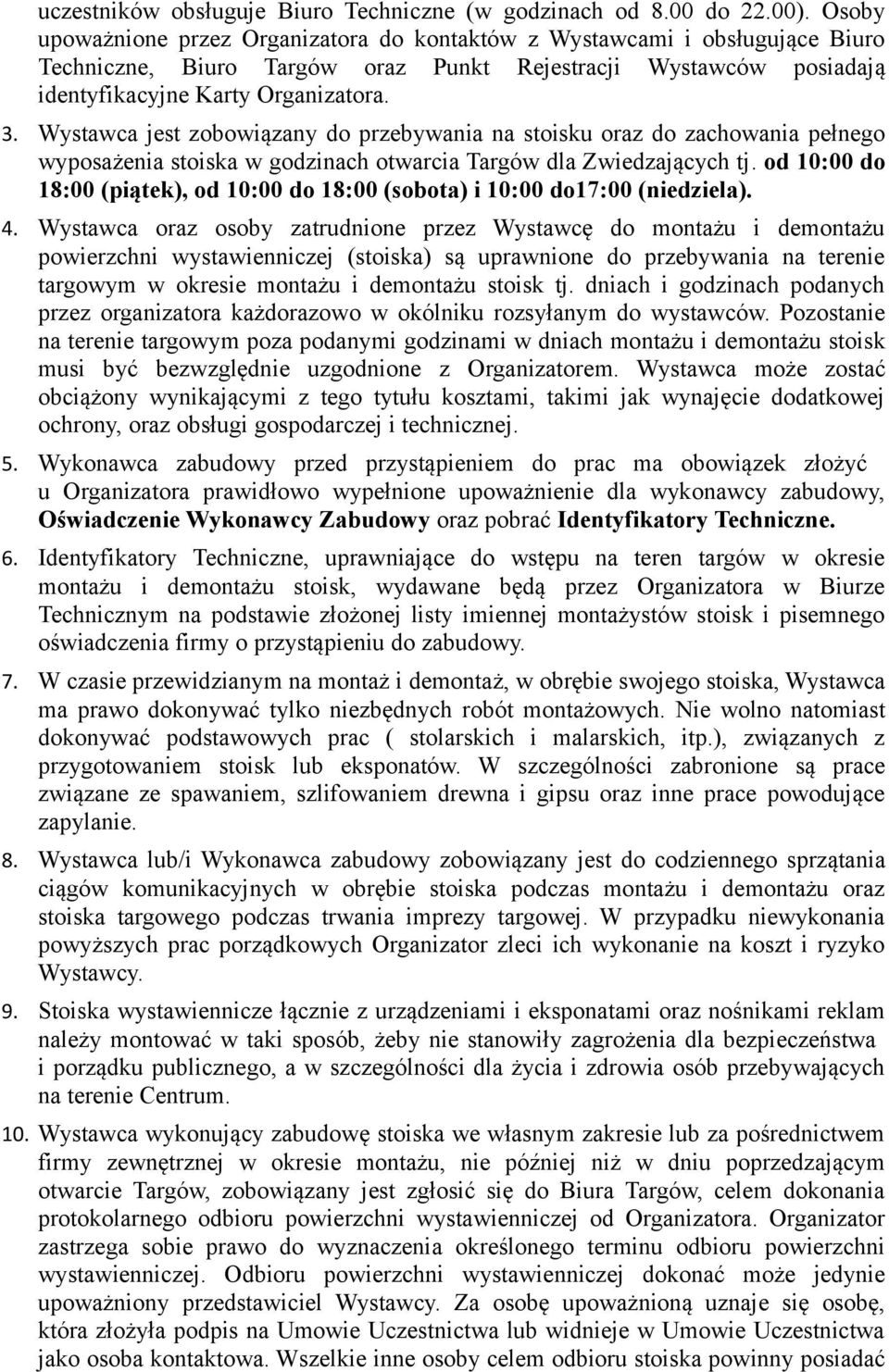 uczestników obsługuje Biuro Techniczne (w godzinach od 8.00 do 22.00). Osoby upoważnione przez Organizatora do kontaktów z Wystawcami i obsługujące Biuro Techniczne, Biuro Targów oraz Punkt Rejestracji Wystawców posiadają identyfikacyjne Karty Organizatora.

3. Wystawca jest zobowiązany do przebywania na stoisku oraz do zachowania pełnego wyposażenia stoiska w godzinach otwarcia Targów dla Zwiedzających tj. od 10:00 do 18:00 (piątek), od 10:00 do 18:00 (sobota) i 10:00 do17:00 (niedziela).

4. Wystawca oraz osoby zatrudnione przez Wystawcę do montażu i demontażu powierzchni wystawienniczej (stoiska) są uprawnione do przebywania na terenie targowym w okresie montażu i demontażu stoisk tj. dniach i godzinach podanych przez organizatora każdorazowo w okólniku rozsyłanym do wystawców. Pozostanie na terenie targowym poza podanymi godzinami w dniach montażu i demontażu stoisk musi być bezwzględnie uzgodnione z Organizatorem. Wystawca może zostać obciążony wynikającymi z tego tytułu kosztami, takimi jak wynajęcie dodatkowej ochrony, oraz obsługi gospodarczej i technicznej.

5. Wykonawca zabudowy przed przystąpieniem do prac ma obowiązek złożyć u Organizatora prawidłowo wypełnione upoważnienie dla wykonawcy zabudowy, Oświadczenie Wykonawcy Zabudowy oraz pobrać Identyfikatory Techniczne.

6. Identyfikatory Techniczne, uprawniające do wstępu na teren targów w okresie montażu i demontażu stoisk, wydawane będą przez Organizatora w Biurze Technicznym na podstawie złożonej listy imiennej montażystów stoisk i pisemnego oświadczenia firmy o przystąpieniu do zabudowy.

7. W czasie przewidzianym na montaż i demontaż, w obrębie swojego stoiska, Wystawca ma prawo dokonywać tylko niezbędnych robót montażowych. Nie wolno natomiast dokonywać podstawowych prac ( stolarskich i malarskich, itp.), związanych z przygotowaniem stoisk lub eksponatów. W szczególności zabronione są prace związane ze spawaniem, szlifowaniem drewna i gipsu oraz inne prace powodujące zapylanie.

8. Wystawca lub/i Wykonawca zabudowy zobowiązany jest do codziennego sprzątania ciągów komunikacyjnych w obrębie stoiska podczas montażu i demontażu oraz stoiska targowego podczas trwania imprezy targowej. W przypadku niewykonania powyższych prac porządkowych Organizator zleci ich wykonanie na koszt i ryzyko Wystawcy.

9. Stoiska wystawiennicze łącznie z urządzeniami i eksponatami oraz nośnikami reklam należy montować w taki sposób, żeby nie stanowiły zagrożenia dla bezpieczeństwa i porządku publicznego, a w szczególności dla życia i zdrowia osób przebywających na terenie Centrum.

10. Wystawca wykonujący zabudowę stoiska we własnym zakresie lub za pośrednictwem firmy zewnętrznej w okresie montażu, nie później niż w dniu poprzedzającym otwarcie Targów, zobowiązany jest zgłosić się do Biura Targów, celem dokonania protokolarnego odbioru powierzchni wystawienniczej od Organizatora. Organizator zastrzega sobie prawo do wyznaczenia określonego terminu odbioru powierzchni wystawienniczej. Odbioru powierzchni wystawienniczej dokonać może jedynie upoważniony przedstawiciel Wystawcy. Za osobę upoważnioną uznaje się osobę, która złożyła podpis na Umowie Uczestnictwa lub widnieje w Umowie Uczestnictwa jako osoba kontaktowa. Wszelkie inne osoby celem odbioru stoiska powinny posiadać